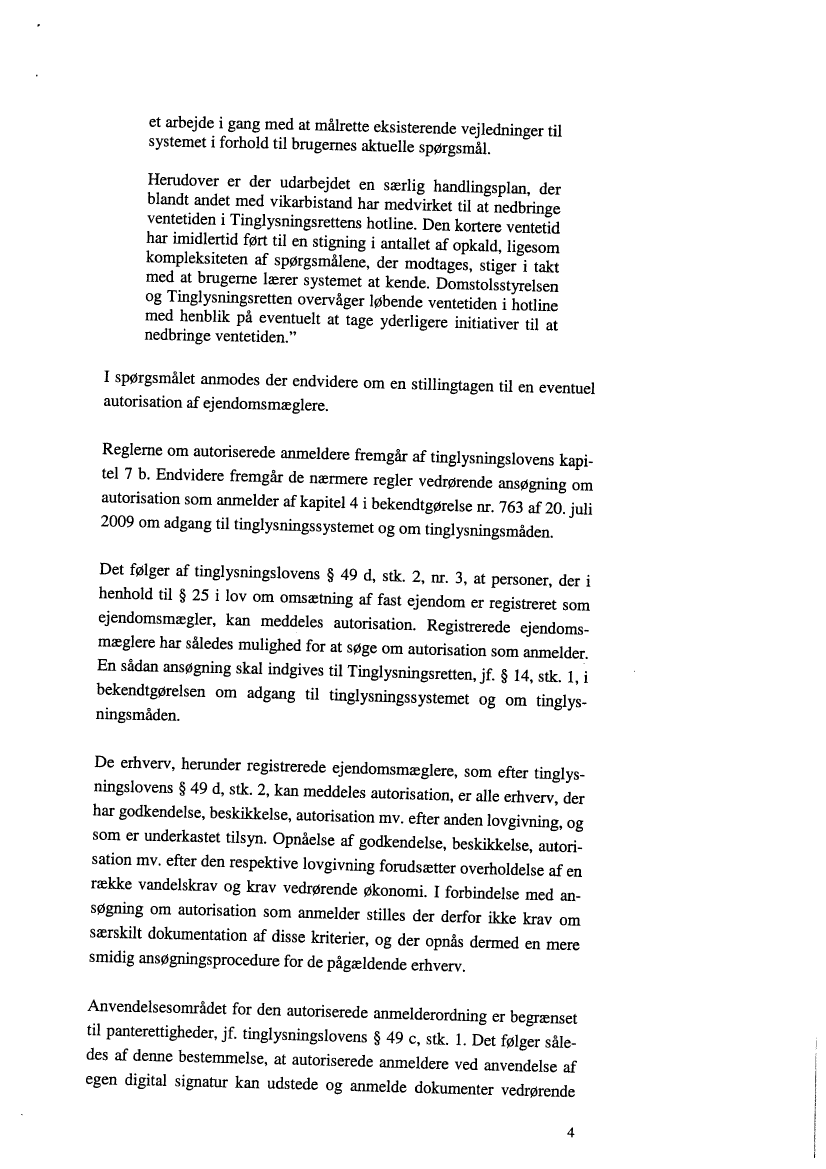 et arbejde i gang med at målrette eksisterende vejledninger til systemet i forhold til brugernes aktuelle spørgsmål.

Herudover er der udarbejdet en særlig handlingsplan, der blandt andet med vikarbistand har medvirket til at nedbringe ventetiden i Tinglysningsrettens hotline. Den kortere ventetid har imidlertid ført til en stigning i antallet af opkald, ligesom kompleksiteten af spørgsmålene, der modtages, stiger i takt med at brugerne lærer systemet at kende. Domstolsstyrelsen og Tinglysningsretten overvåger løbende ventetiden i hotline med henblik på eventuelt at tage yderligere initiativer til at nedbringe ventetiden."

I spørgsmålet anmodes der endvidere om en stillingtagen til en eventuel autorisation af ejendomsmæglere.

Reglerne om autoriserede anmeldere fremgår af tinglysningslovens kapitel 7 b. Endvidere fremgår de nærmere regler vedrørende ansøgning om autorisation som anmelder af kapitel 4 i bekendtgørelse nr. 763 af 20. juli 2009 om adgang til tinglysningssystemet og om tinglysningsmåden.

Det følger af tinglysningslovens § 49 d, stk. 2, nr. 3, at personer, der i henhold til § 25 i lov om omsætning af fast ejendom er registreret som ejendomsmægler, kan meddeles autorisation. Registrerede ejendomsmæglere har således mulighed for at søge om autorisation som anmelder. En sådan ansøgning skal indgives til Tinglysningsretten, jf. § 14, stk. 1, i bekendtgørelsen om adgang til tinglysningssystemet og om tinglysningsmåden.

De erhverv, herunder registrerede ejendomsmæglere, som efter tinglysningslovens § 49 d, stk. 2, kan meddeles autorisation, er alle erhverv, der har godkendelse, beskikkelse, autorisation mv. efter anden lovgivning, og som er underkastet tilsyn. Opnåelse af godkendelse, beskikkelse, autorisation mv. efter den respektive lovgivning forudsætter overholdelse af en række vandelskrav og krav vedrørende økonomi. I forbindelse med ansøgning om autorisation som anmelder stilles der derfor ikke krav om særskilt dokumentation af disse kriterier, og der opnås dermed en mere smidig ansøgningsprocedure for de pågældende erhverv.

Anvendelsesområdet for den autoriserede anmelderordning er begrænset til panterettigheder, jf. tinglysningslovens § 49 c, stk. 1. Det følger således af denne bestemmelse, at autoriserede anmeldere ved anvendelse af egen digital signatur kan udstede og anmelde dokumenter vedrørende

4